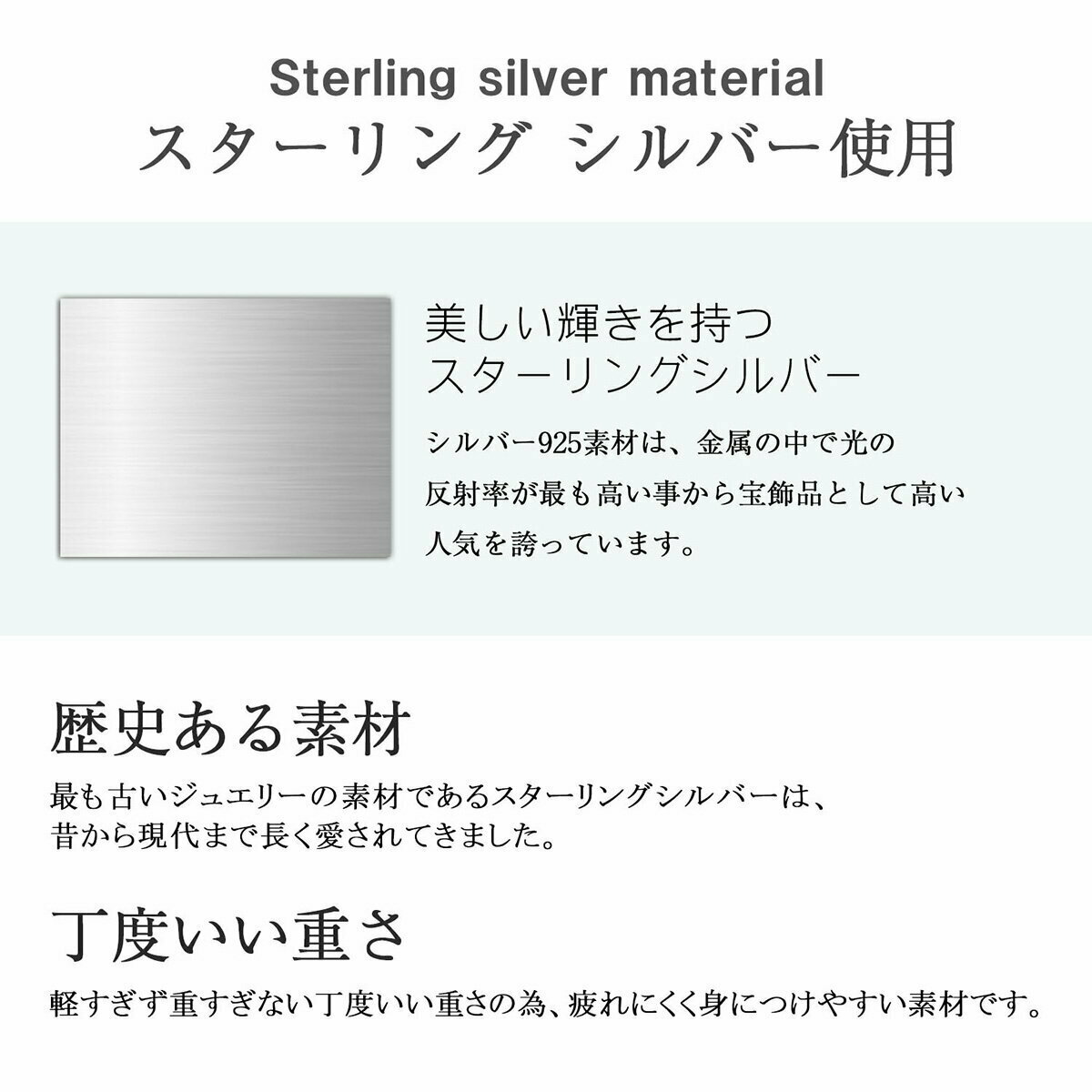 Sterling silver material
スターリング シルバー使用

美しい輝きを持つ
スターリングシルバー

シルバー925素材は、金属の中で光の反射率が最も高い事から宝飾品として高い人気を誇っています。

歴史ある素材

最も古いジュエリーの素材であるスターリングシルバーは、昔から現代まで長く愛されてきました。

丁度いい重さ

軽すぎず重すぎない丁度いい重さの為、疲れにくく身につけやすい素材です。